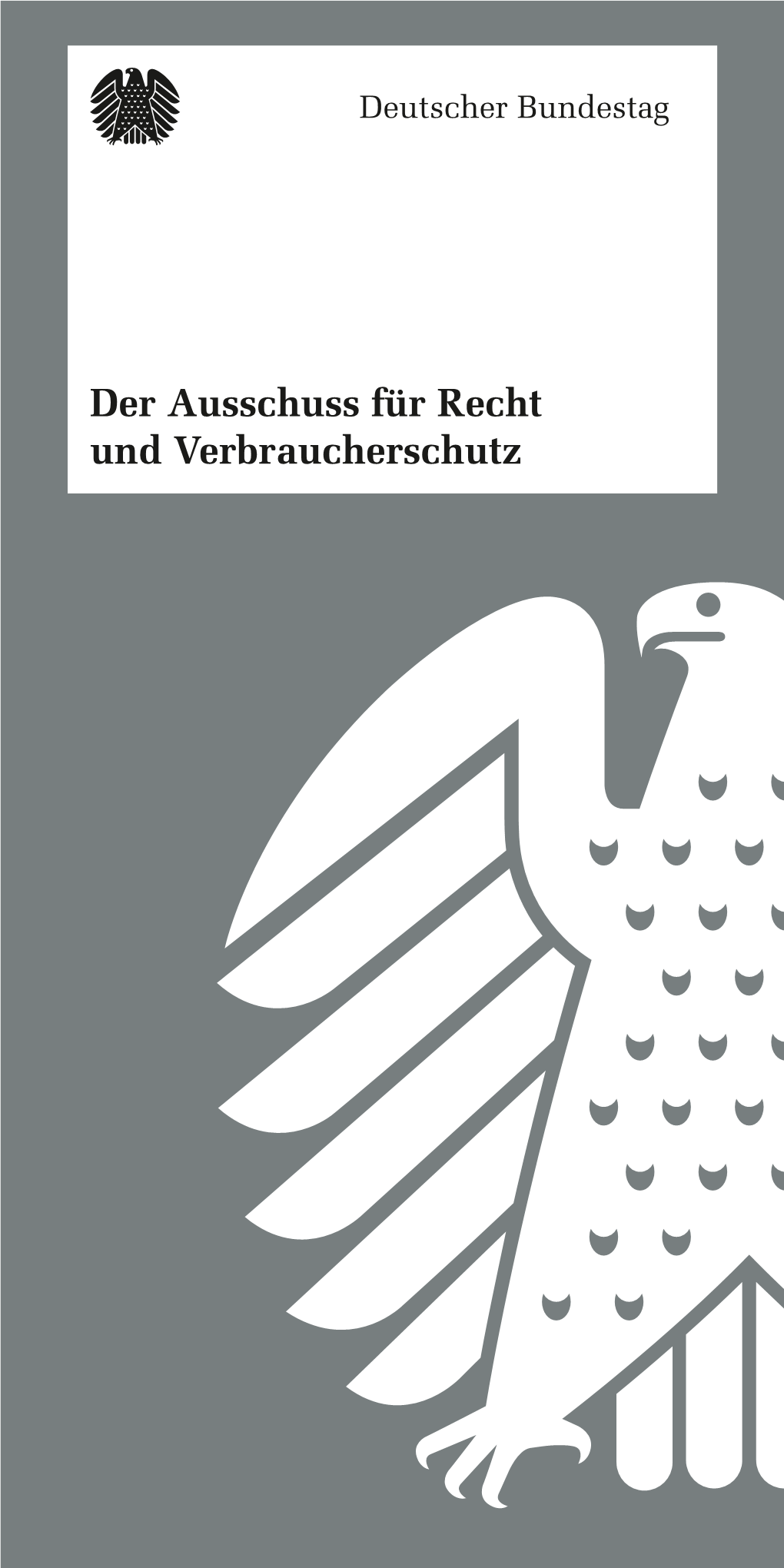 Deutscher Bundestag

Der Ausschuss für Recht und Verbraucherschutz